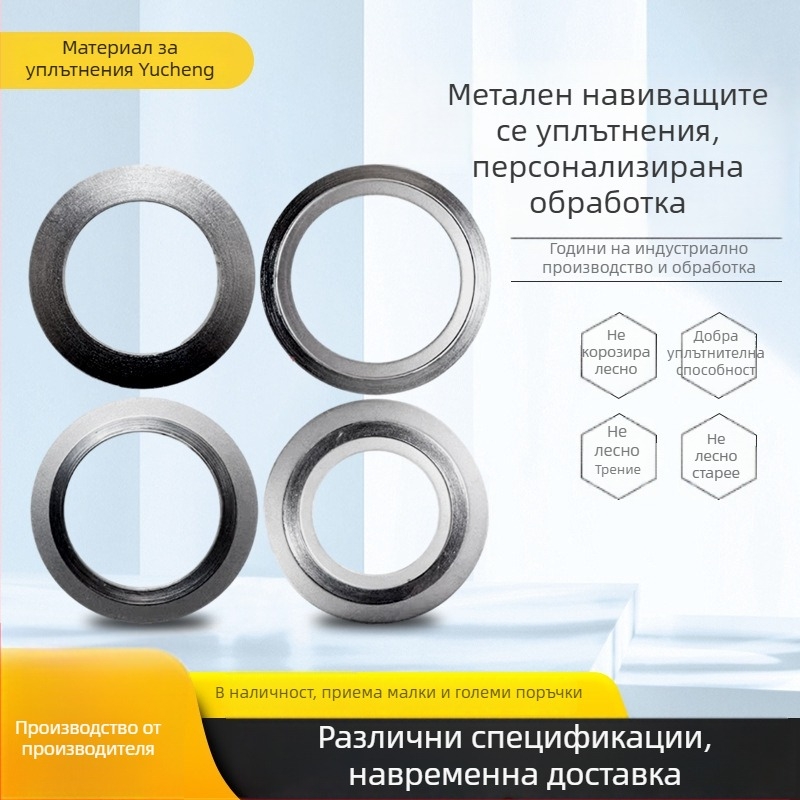 Материал за уплътнения Yucheng

Метален навиващите се уплътнения, персонализирана обработка

Години на индустриално производство и обработка

Не корозира лесно

Добра уплътнителна способност

Не лесно Трение

Не лесно старее

В наличност, приема малки и големи поръчки

Производство от производителя

Различни спецификации, навременна доставка